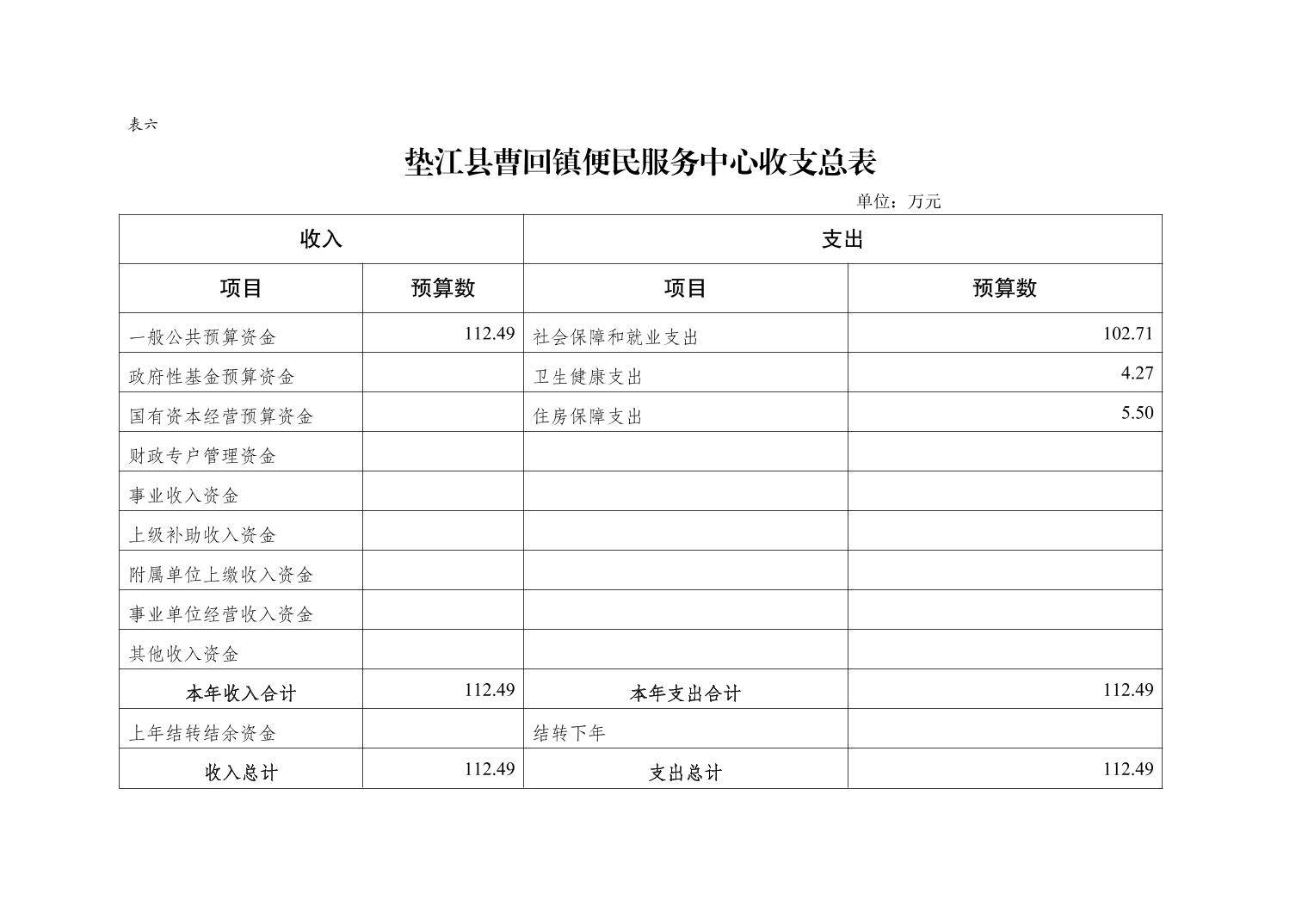 表六

垫江县曹回镇便民服务中心收支总表

单位：万元

| 收入 | | 支出 | |
|---|---|---|---|
| 项目 | 预算数 | 项目 | 预算数 |
| 一般公共预算资金 | 112.49 | 社会保障和就业支出 | 102.71 |
| 政府性基金预算资金 | | 卫生健康支出 | 4.27 |
| 国有资本经营预算资金 | | 住房保障支出 | 5.50 |
| 财政专户管理资金 | | | |
| 事业收入资金 | | | |
| 上级补助收入资金 | | | |
| 附属单位上缴收入资金 | | | |
| 事业单位经营收入资金 | | | |
| 其他收入资金 | | | |
| 本年收入合计 | 112.49 | 本年支出合计 | 112.49 |
| 上年结转结余资金 | | 结转下年 | |
| 收入总计 | 112.49 | 支出总计 | 112.49 |